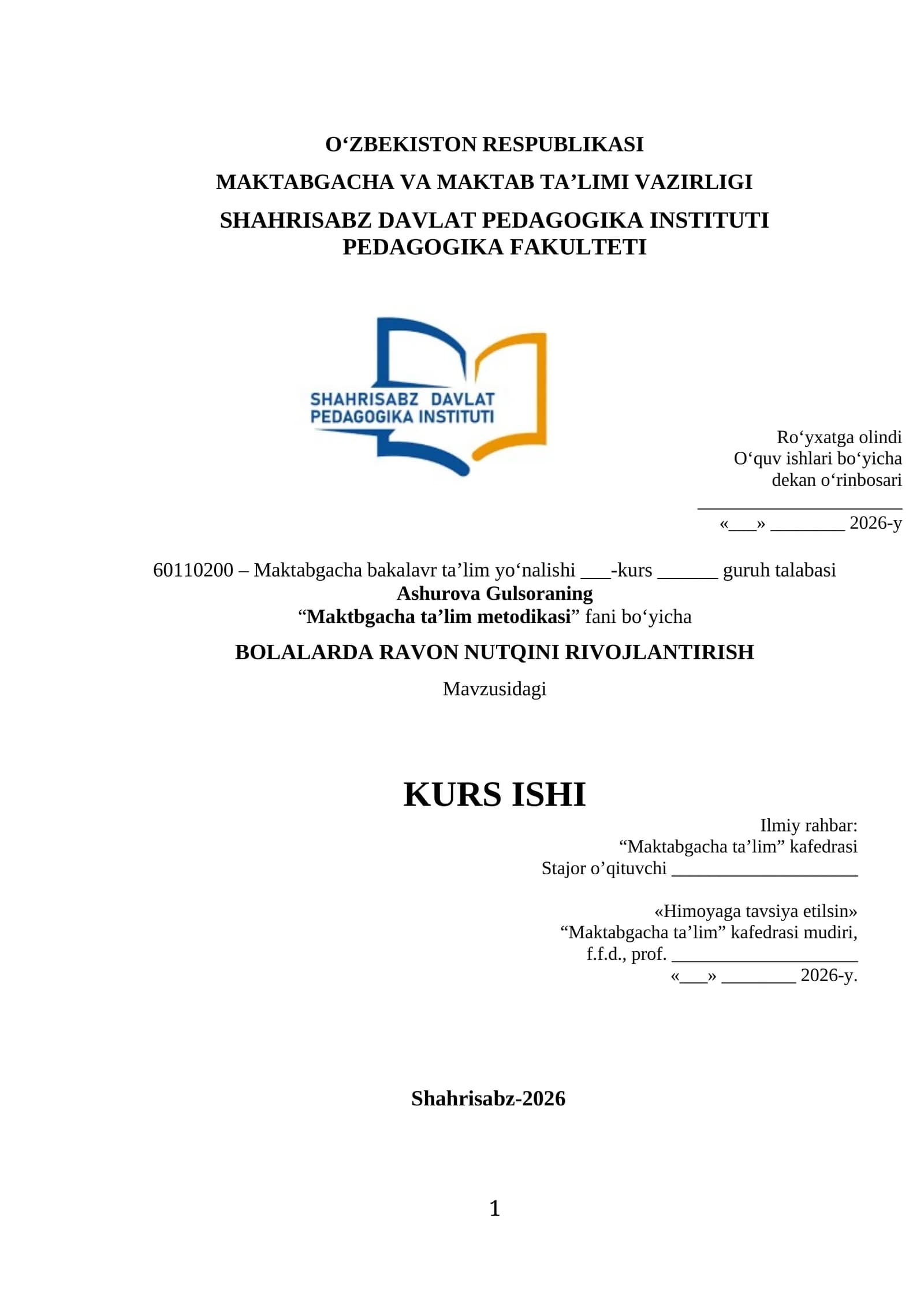 O‘ZBEKISTON RESPUBLIKASI
MAKTABGACHA VA MAKTAB TA’LIMI VAZIRLIGI
SHAHRISABZ DAVLAT PEDAGOGIKA INSTITUTI
PEDAGOGIKA FAKULTETI

SHAHRISABZ DAVLAT PEDAGOGIKA INSTITUTI

Ro‘yxatga olindi
O‘quv ishlari bo‘yicha
dekan o‘rinbosari
______________________
«___» ________ 2026-y

60110200 – Maktabgacha bakalavr ta’lim yo‘nalishi ___-kurs ______ guruh talabasi
Ashurova Gulsoraning
“Maktbgacha ta’lim metodikasi” fani bo‘yicha

BOLALARDA RAVON NUTQINI RIVOJLANTIRISH

Mavzusidagi

KURS ISHI

Ilmiy rahbar:
“Maktabgacha ta’lim” kafedrasi
Stajor o’qituvchi ____________________

«Himoyaga tavsiya etilsin»
“Maktabgacha ta’lim” kafedrasi mudiri,
f.f.d., prof. ____________________
«___» ________ 2026-y.

Shahrisabz-2026

1